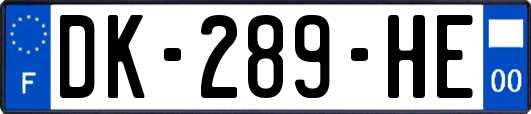 F
DK-289-HE
00